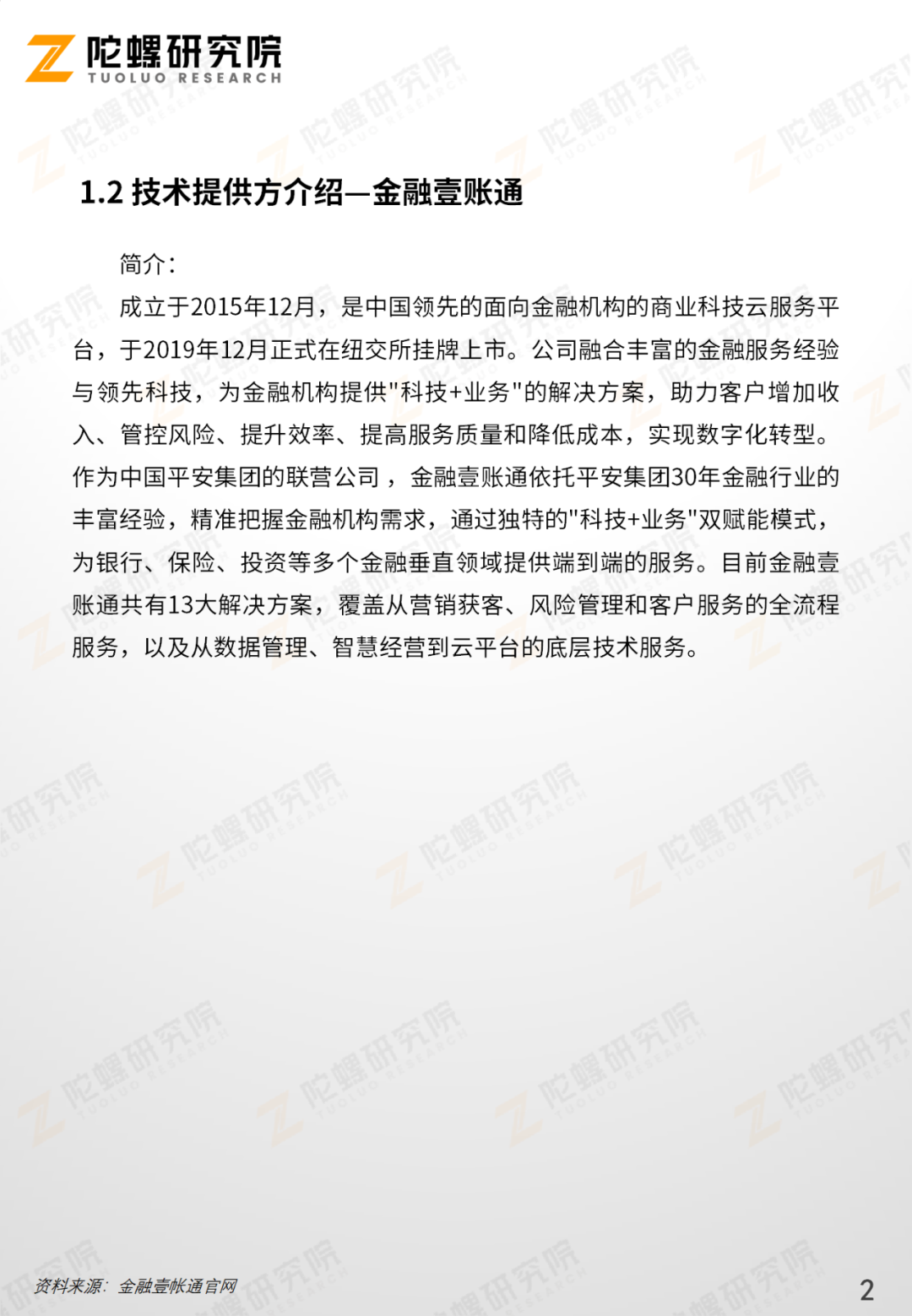 陀螺研究院
TUOLUO RESEARCH

1.2 技术提供方介绍—金融壹账通

简介：

成立于2015年12月，是中国领先的面向金融机构的商业科技云服务平台，于2019年12月正式在纽交所挂牌上市。公司融合丰富的金融服务经验与领先科技，为金融机构提供"科技+业务"的解决方案，助力客户增加收入、管控风险、提升效率、提高服务质量和降低成本，实现数字化转型。作为中国平安集团的联营公司，金融壹账通依托平安集团30年金融行业的丰富经验，精准把握金融机构需求，通过独特的"科技+业务"双赋能模式，为银行、保险、投资等多个金融垂直领域提供端到端的服务。目前金融壹账通共有13大解决方案，覆盖从营销获客、风险管理和客户服务的全流程服务，以及从数据管理、智慧经营到云平台的底层技术服务。

资料来源：金融壹帐通官网

2